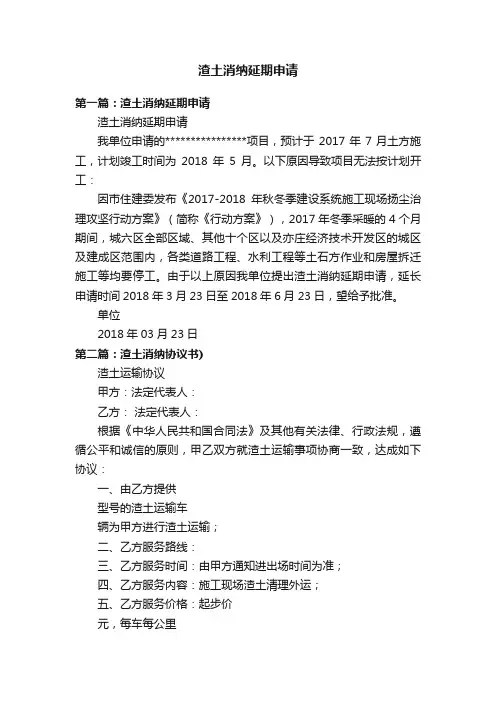 渣土消纳延期申请

第一篇：渣土消纳延期申请

渣土消纳延期申请

我单位申请的****************项目，预计于 2017 年 7 月土方施工，计划竣工时间为 2018 年 5 月。以下原因导致项目无法按计划开工：

因市住建委发布《2017-2018 年秋冬季建设系统施工现场扬尘治理攻坚行动方案》（简称《行动方案》），2017 年冬季采暖的 4 个月期间，城六区全部区域、其他十个区以及亦庄经济技术开发区的城区及建成区范围内，各类道路工程、水利工程等土石方作业和房屋拆迁施工等均要停工。由于以上原因我单位提出渣土消纳延期申请，延长申请时间 2018 年 3 月 23 日至 2018 年 6 月 23 日，望给予批准。

单位

2018 年 03 月 23 日

第二篇：渣土消纳协议书)

渣土运输协议

甲方：法定代表人：

乙方： 法定代表人：

根据《中华人民共和国合同法》及其他有关法律、行政法规，遵循公平和诚信的原则，甲乙双方就渣土运输事项协商一致，达成如下协议：

一、由乙方提供

型号的渣土运输车

辆为甲方进行渣土运输；

二、乙方服务路线：

三、乙方服务时间：由甲方通知进出场时间为准；

四、乙方服务内容：施工现场渣土清理外运；

五、乙方服务价格：起步价

元，每车每公里